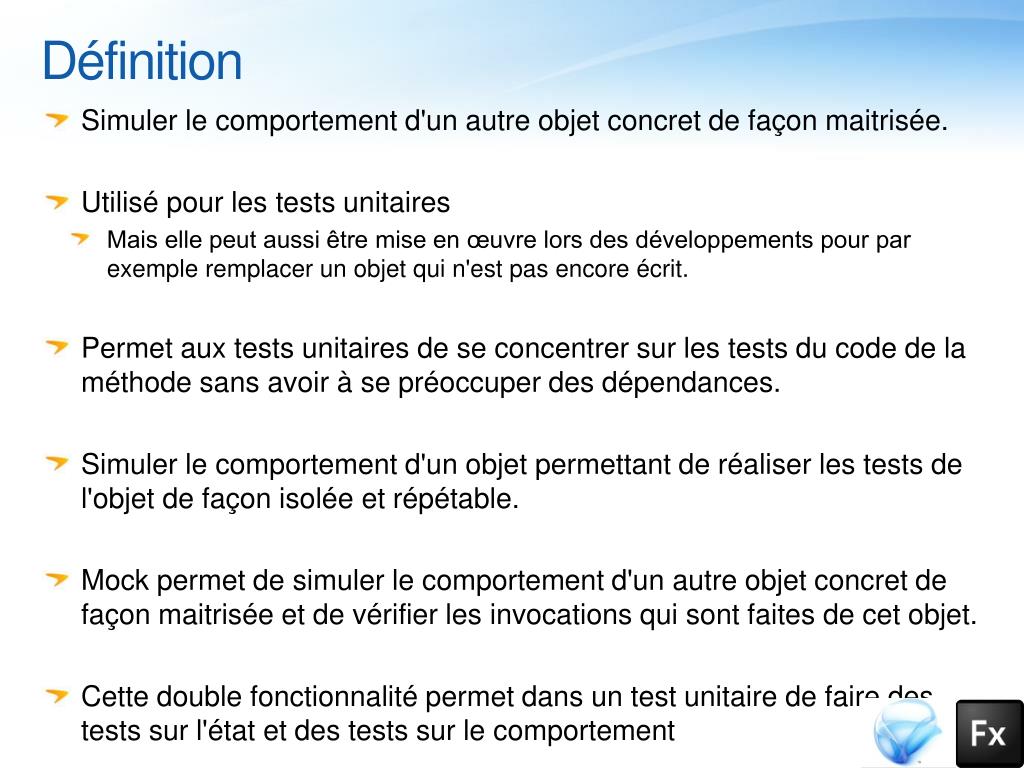 Définition

Simuler le comportement d'un autre objet concret de façon maitrisée.

Utilisé pour les tests unitaires

Mais elle peut aussi être mise en œuvre lors des développements pour par exemple remplacer un objet qui n'est pas encore écrit.

Permet aux tests unitaires de se concentrer sur les tests du code de la méthode sans avoir à se préoccuper des dépendances.

Simuler le comportement d'un objet permettant de réaliser les tests de l'objet de façon isolée et répétable.

Mock permet de simuler le comportement d'un autre objet concret de façon maitrisée et de vérifier les invocations qui sont faites de cet objet.

Cette double fonctionnalité permet dans un test unitaire de faire des tests sur l'état et des tests sur le comportement

Fx